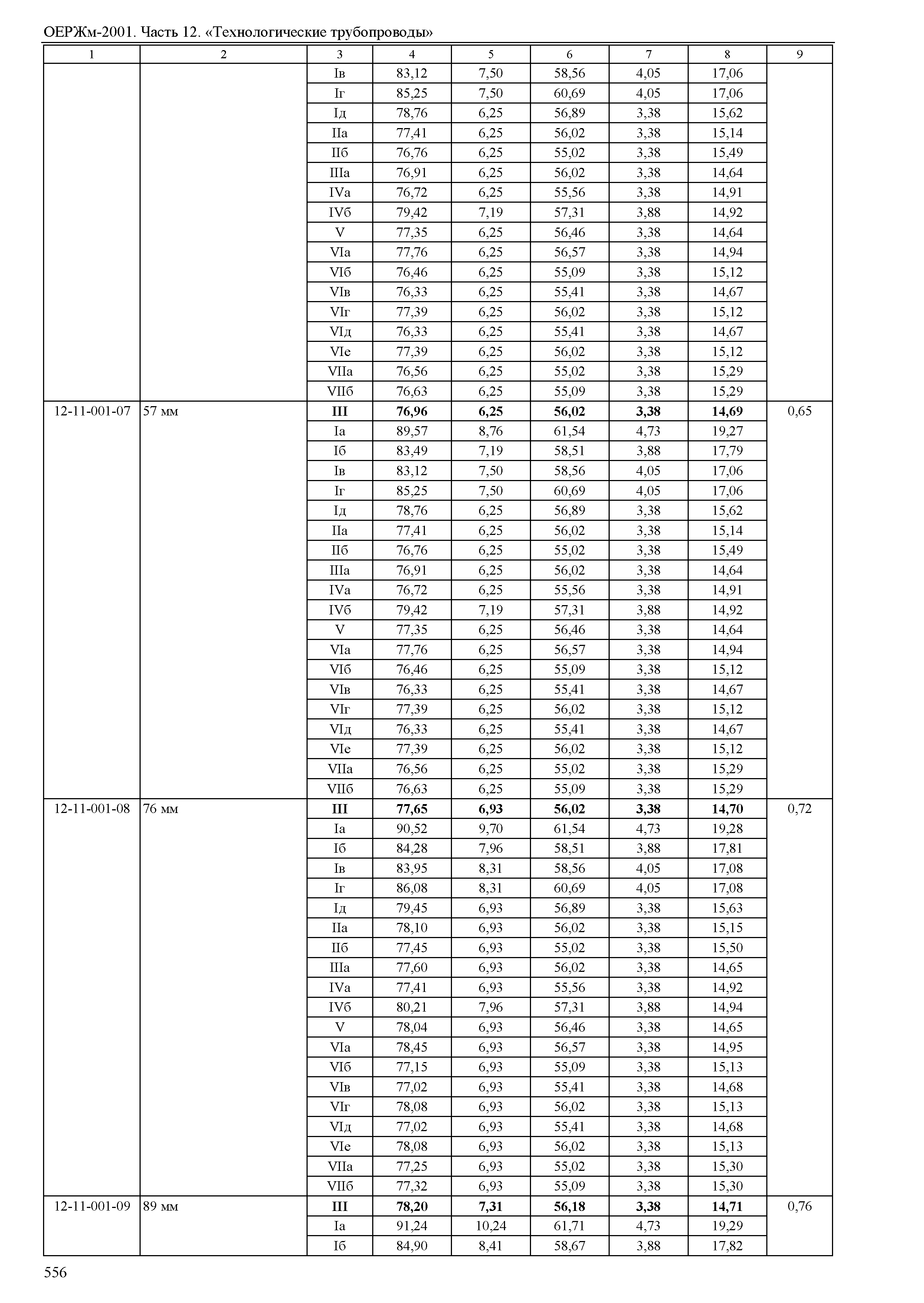 ОЕРЖм-2001. Часть 12. «Технологические трубопроводы»

| 1 | 2 | 3 | 4 | 5 | 6 | 7 | 8 | 9 |
|---|---|---|---|---|---|---|---|---|
| | | Iв | 83,12 | 7,50 | 58,56 | 4,05 | 17,06 | |
| | | Iг | 85,25 | 7,50 | 60,69 | 4,05 | 17,06 | |
| | | Iд | 78,76 | 6,25 | 56,89 | 3,38 | 15,62 | |
| | | IIа | 77,41 | 6,25 | 56,02 | 3,38 | 15,14 | |
| | | IIб | 76,76 | 6,25 | 55,02 | 3,38 | 15,49 | |
| | | IIIа | 76,91 | 6,25 | 56,02 | 3,38 | 14,64 | |
| | | IVа | 76,72 | 6,25 | 55,56 | 3,38 | 14,91 | |
| | | IVб | 79,42 | 7,19 | 57,31 | 3,88 | 14,92 | |
| | | V | 77,35 | 6,25 | 56,46 | 3,38 | 14,64 | |
| | | VIа | 77,76 | 6,25 | 56,57 | 3,38 | 14,94 | |
| | | VIб | 76,46 | 6,25 | 55,09 | 3,38 | 15,12 | |
| | | VIв | 76,33 | 6,25 | 55,41 | 3,38 | 14,67 | |
| | | VIг | 77,39 | 6,25 | 56,02 | 3,38 | 15,12 | |
| | | VIд | 76,33 | 6,25 | 55,41 | 3,38 | 14,67 | |
| | | VIе | 77,39 | 6,25 | 56,02 | 3,38 | 15,12 | |
| | | VIIа | 76,56 | 6,25 | 55,02 | 3,38 | 15,29 | |
| | | VIIб | 76,63 | 6,25 | 55,09 | 3,38 | 15,29 | |
| 12-11-001-07 | 57 мм | **III** | **76,96** | **6,25** | **56,02** | **3,38** | **14,69** | 0,65 |
| | | Iа | 89,57 | 8,76 | 61,54 | 4,73 | 19,27 | |
| | | Iб | 83,49 | 7,19 | 58,51 | 3,88 | 17,79 | |
| | | Iв | 83,12 | 7,50 | 58,56 | 4,05 | 17,06 | |
| | | Iг | 85,25 | 7,50 | 60,69 | 4,05 | 17,06 | |
| | | Iд | 78,76 | 6,25 | 56,89 | 3,38 | 15,62 | |
| | | IIа | 77,41 | 6,25 | 56,02 | 3,38 | 15,14 | |
| | | IIб | 76,76 | 6,25 | 55,02 | 3,38 | 15,49 | |
| | | IIIа | 76,91 | 6,25 | 56,02 | 3,38 | 14,64 | |
| | | IVа | 76,72 | 6,25 | 55,56 | 3,38 | 14,91 | |
| | | IVб | 79,42 | 7,19 | 57,31 | 3,88 | 14,92 | |
| | | V | 77,35 | 6,25 | 56,46 | 3,38 | 14,64 | |
| | | VIа | 77,76 | 6,25 | 56,57 | 3,38 | 14,94 | |
| | | VIб | 76,46 | 6,25 | 55,09 | 3,38 | 15,12 | |
| | | VIв | 76,33 | 6,25 | 55,41 | 3,38 | 14,67 | |
| | | VIг | 77,39 | 6,25 | 56,02 | 3,38 | 15,12 | |
| | | VIд | 76,33 | 6,25 | 55,41 | 3,38 | 14,67 | |
| | | VIе | 77,39 | 6,25 | 56,02 | 3,38 | 15,12 | |
| | | VIIа | 76,56 | 6,25 | 55,02 | 3,38 | 15,29 | |
| | | VIIб | 76,63 | 6,25 | 55,09 | 3,38 | 15,29 | |
| 12-11-001-08 | 76 мм | **III** | **77,65** | **6,93** | **56,02** | **3,38** | **14,70** | 0,72 |
| | | Iа | 90,52 | 9,70 | 61,54 | 4,73 | 19,28 | |
| | | Iб | 84,28 | 7,96 | 58,51 | 3,88 | 17,81 | |
| | | Iв | 83,95 | 8,31 | 58,56 | 4,05 | 17,08 | |
| | | Iг | 86,08 | 8,31 | 60,69 | 4,05 | 17,08 | |
| | | Iд | 79,45 | 6,93 | 56,89 | 3,38 | 15,63 | |
| | | IIа | 78,10 | 6,93 | 56,02 | 3,38 | 15,15 | |
| | | IIб | 77,45 | 6,93 | 55,02 | 3,38 | 15,50 | |
| | | IIIа | 77,60 | 6,93 | 56,02 | 3,38 | 14,65 | |
| | | IVа | 77,41 | 6,93 | 55,56 | 3,38 | 14,92 | |
| | | IVб | 80,21 | 7,96 | 57,31 | 3,88 | 14,94 | |
| | | V | 78,04 | 6,93 | 56,46 | 3,38 | 14,65 | |
| | | VIа | 78,45 | 6,93 | 56,57 | 3,38 | 14,95 | |
| | | VIб | 77,15 | 6,93 | 55,09 | 3,38 | 15,13 | |
| | | VIв | 77,02 | 6,93 | 55,41 | 3,38 | 14,68 | |
| | | VIг | 78,08 | 6,93 | 56,02 | 3,38 | 15,13 | |
| | | VIд | 77,02 | 6,93 | 55,41 | 3,38 | 14,68 | |
| | | VIе | 78,08 | 6,93 | 56,02 | 3,38 | 15,13 | |
| | | VIIа | 77,25 | 6,93 | 55,02 | 3,38 | 15,30 | |
| | | VIIб | 77,32 | 6,93 | 55,09 | 3,38 | 15,30 | |
| 12-11-001-09 | 89 мм | **III** | **78,20** | **7,31** | **56,18** | **3,38** | **14,71** | 0,76 |
| | | Iа | 91,24 | 10,24 | 61,71 | 4,73 | 19,29 | |
| | | Iб | 84,90 | 8,41 | 58,67 | 3,88 | 17,82 | |

556